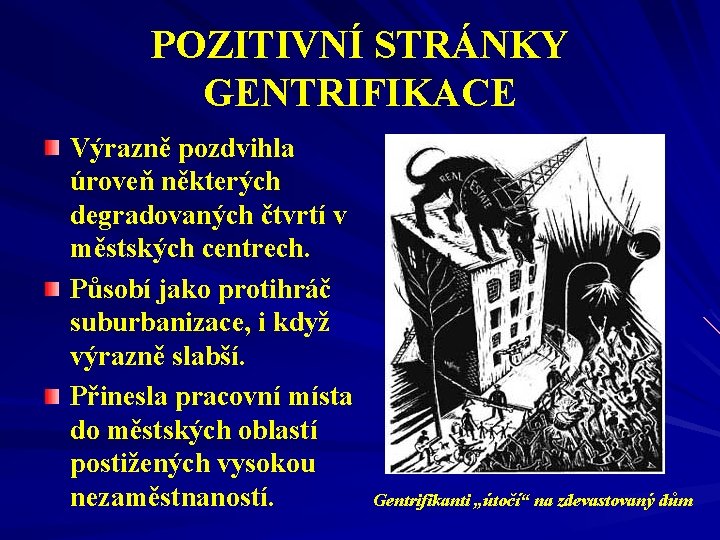 POZITIVNÍ STRÁNKY GENTRIFIKACE

Výrazně pozdvihla úroveň některých degradovaných čtvrtí v městských centrech.

Působí jako protihráč suburbanizace, i když výrazně slabší.

Přinesla pracovní místa do městských oblastí postižených vysokou nezaměstnaností.

REAL ESTATE

Gentrifikanti „útočí“ na zdevastovaný dům